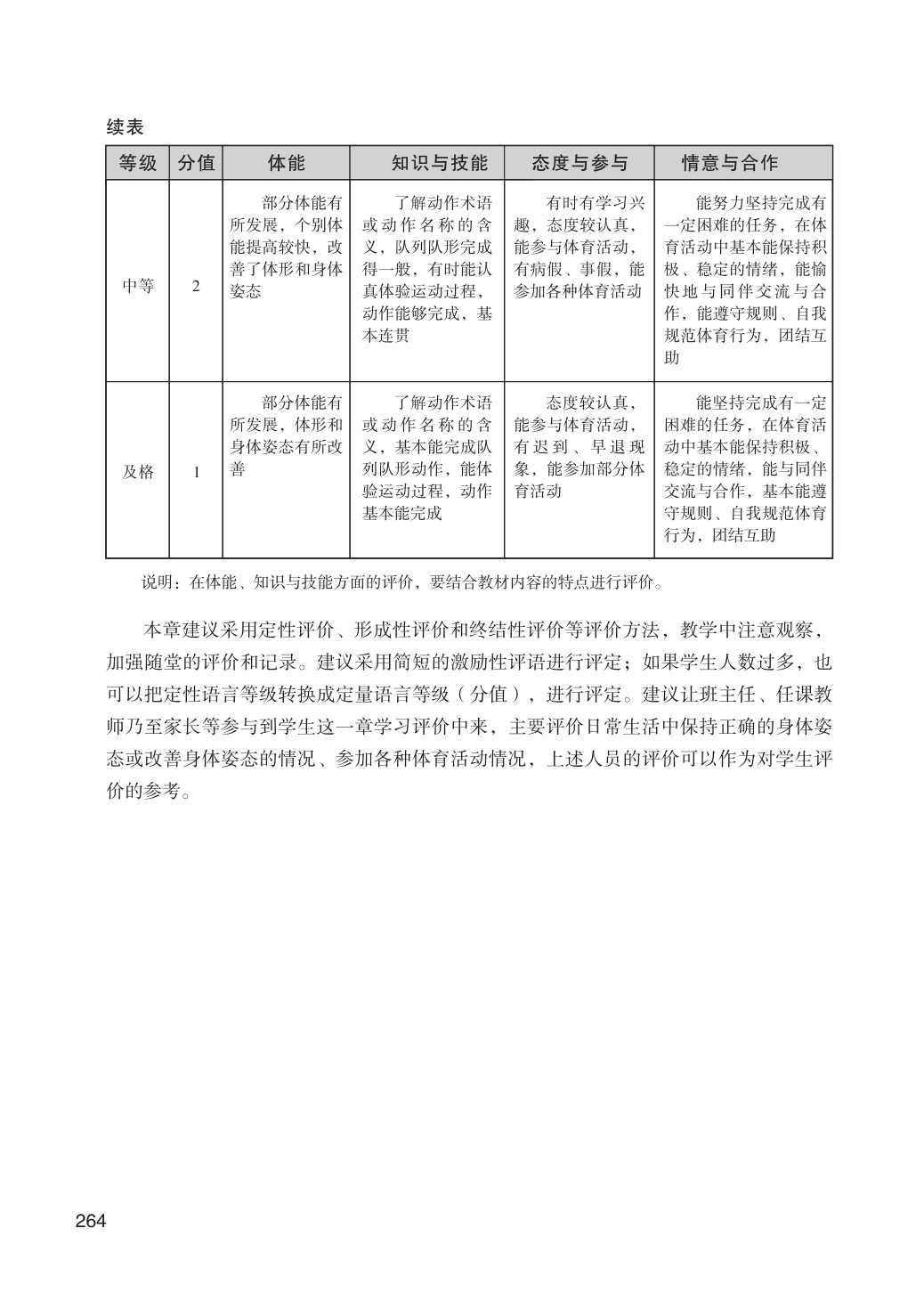 续表

| 等级 | 分值 | 体能 | 知识与技能 | 态度与参与 | 情意与合作 |
|---|---|---|---|---|---|
| 中等 | 2 | 部分体能有所发展，个别体能提高较快，改善了体形和身体姿态 | 了解动作术语或动作名称的含义，队列队形完成得一般，有时能认真体验运动过程，动作能够完成，基本连贯 | 有时有学习兴趣，态度较认真，能参与体育活动，有病假、事假，能参加各种体育活动 | 能努力坚持完成有一定困难的任务，在体育活动中基本能保持积极、稳定的情绪，能愉快地与同伴交流与合作，能遵守规则、自我规范体育行为，团结互助 |
| 及格 | 1 | 部分体能有所发展，体形和身体姿态有所改善 | 了解动作术语或动作名称的含义，基本能完成队列队形动作，能体验运动过程，动作基本能完成 | 态度较认真，能参与体育活动，有迟到、早退现象，能参加部分体育活动 | 能坚持完成有一定困难的任务，在体育活动中基本能保持积极、稳定的情绪，能与同伴交流与合作，基本能遵守规则、自我规范体育行为，团结互助 |

说明：在体能、知识与技能方面的评价，要结合教材内容的特点进行评价。

本章建议采用定性评价、形成性评价和终结性评价等评价方法，教学中注意观察，加强随堂的评价和记录。建议采用简短的激励性评语进行评定；如果学生人数过多，也可以把定性语言等级转换成定量语言等级（分值），进行评定。建议让班主任、任课教师乃至家长等参与到学生这一章学习评价中来，主要评价日常生活中保持正确的身体姿态或改善身体姿态的情况、参加各种体育活动情况，上述人员的评价可以作为对学生评价的参考。

264